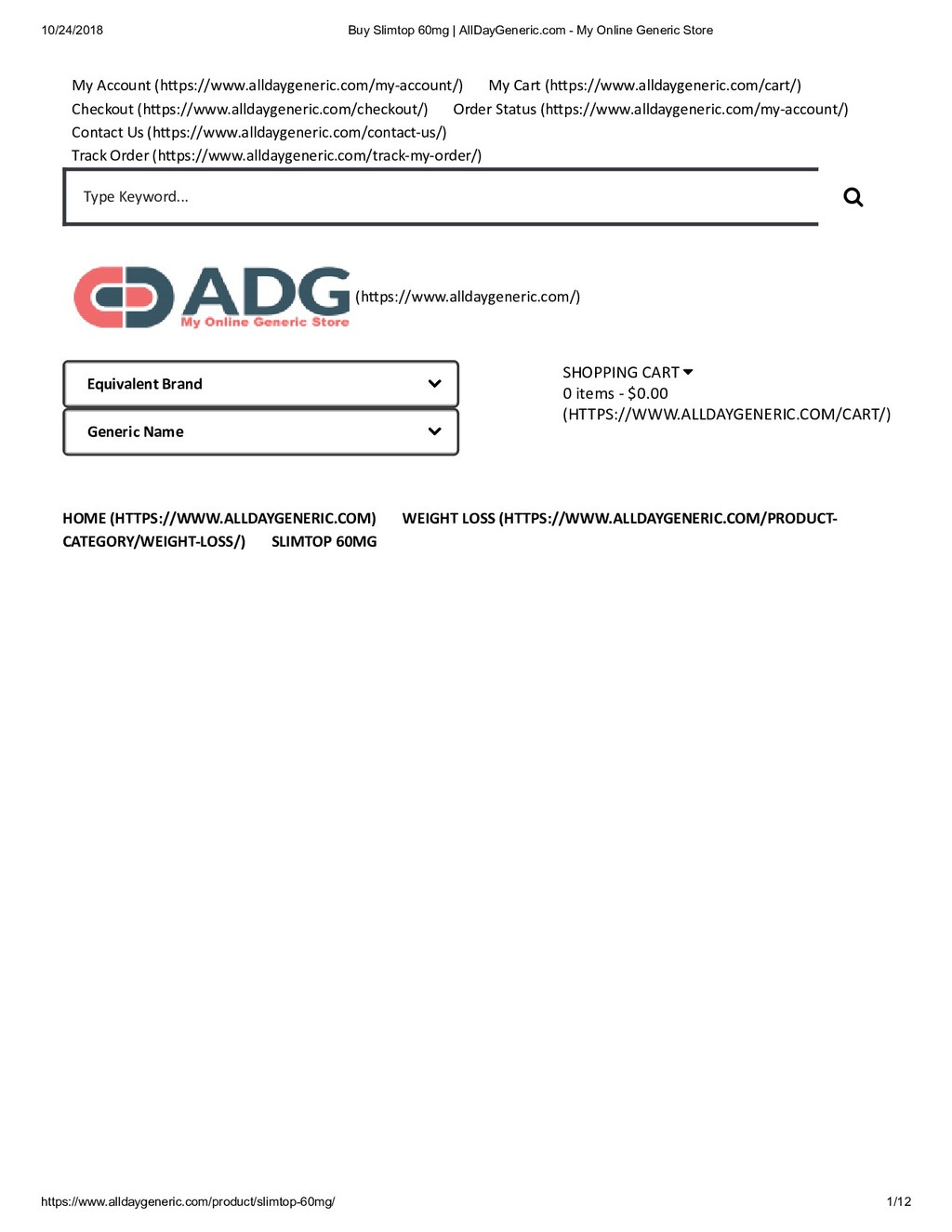 10/24/2018 Buy Slimtop 60mg | AllDayGeneric.com - My Online Generic Store

My Account (https://www.alldaygeneric.com/my-account/) My Cart (https://www.alldaygeneric.com/cart/) Checkout (https://www.alldaygeneric.com/checkout/) Order Status (https://www.alldaygeneric.com/my-account/) Contact Us (https://www.alldaygeneric.com/contact-us/) Track Order (https://www.alldaygeneric.com/track-my-order/)

Type Keyword...

ADG
My Online Generic Store
(https://www.alldaygeneric.com/)

Equivalent Brand

Generic Name

SHOPPING CART
0 items - $0.00
(HTTPS://WWW.ALLDAYGENERIC.COM/CART/)

HOME (HTTPS://WWW.ALLDAYGENERIC.COM) WEIGHT LOSS (HTTPS://WWW.ALLDAYGENERIC.COM/PRODUCT-CATEGORY/WEIGHT-LOSS/) SLIMTOP 60MG

https://www.alldaygeneric.com/product/slimtop-60mg/ 1/12